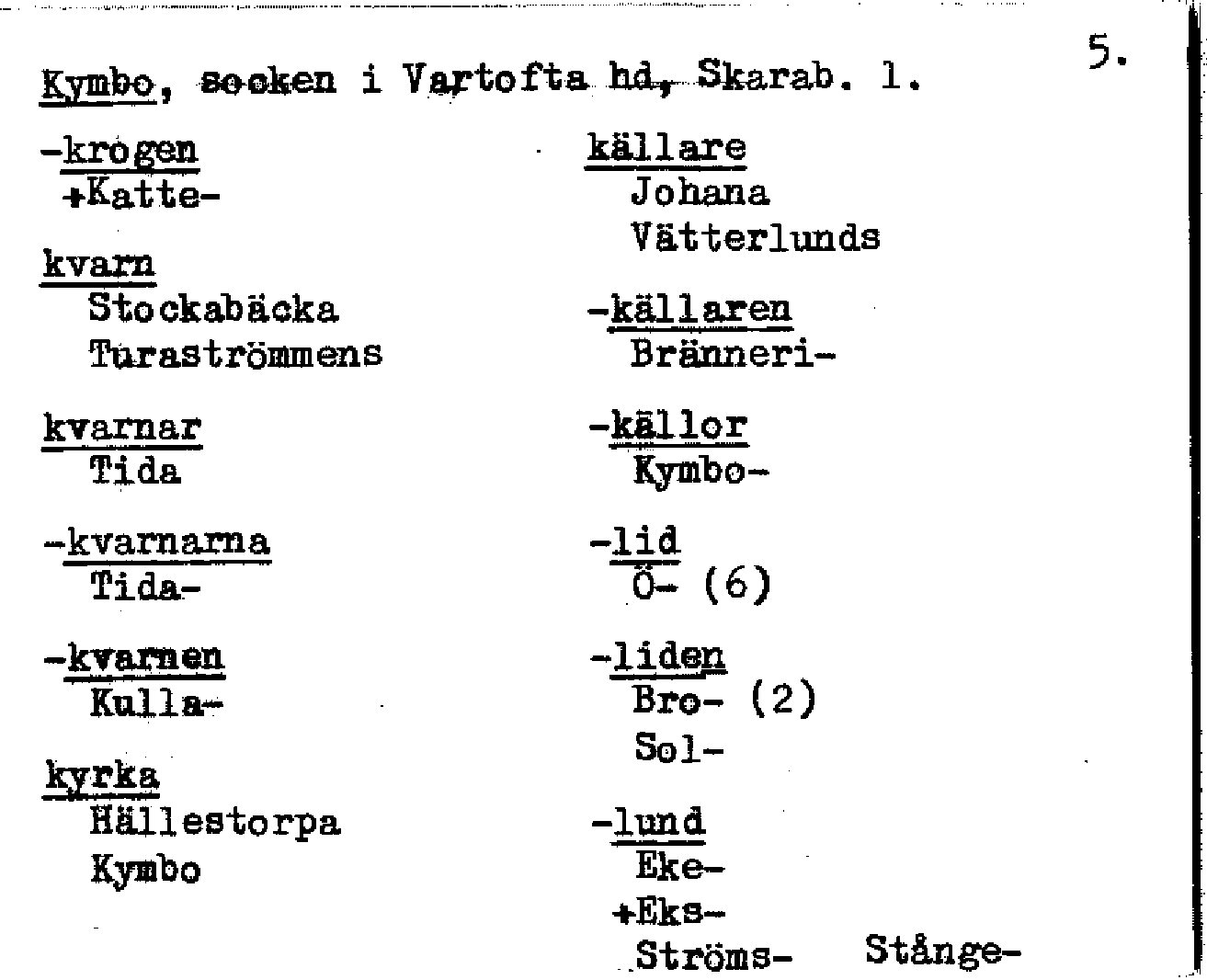 5.

Kymbo, socken i Vartofta hd, Skarab. l.

-krogen
+Katte-

kvarn
Stockabäcka
Turaströmmens

kvarnar
Tida

-kvarnarna
Tida-

-kvarnen
Kulla-

kyrka
Hällestorpa
Kymbo

källare
Johana
Vätterlunds

-källaren
Bränneri-

-källor
Kymbo-

-lid
Ö- (6)

-liden
Bro- (2)
Sol-

-lund
Eke-
+Eks-
Ströms-
Stånge-